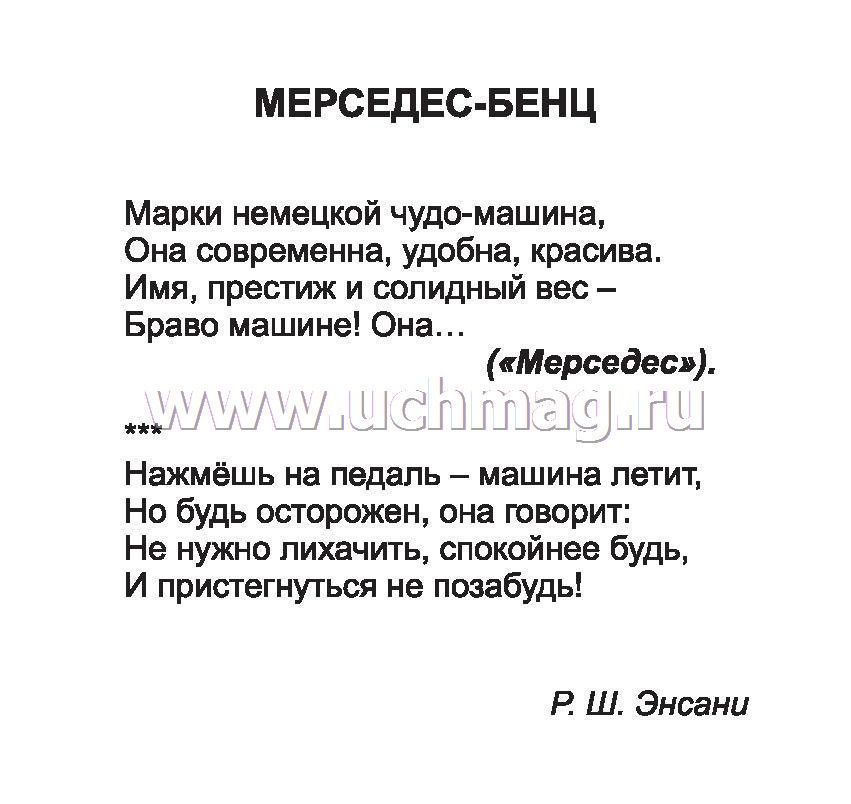 МЕРСЕДЕС-БЕНЦ

Марки немецкой чудо-машина,
Она современна, удобна, красива.
Имя, престиж и солидный вес –
Браво машине! Она…

(«Мерседес»).

www.uchmag.ru

***

Нажмёшь на педаль – машина летит,
Но будь осторожен, она говорит:
Не нужно лихачить, спокойнее будь,
И пристегнуться не позабудь!

Р. Ш. Энсани